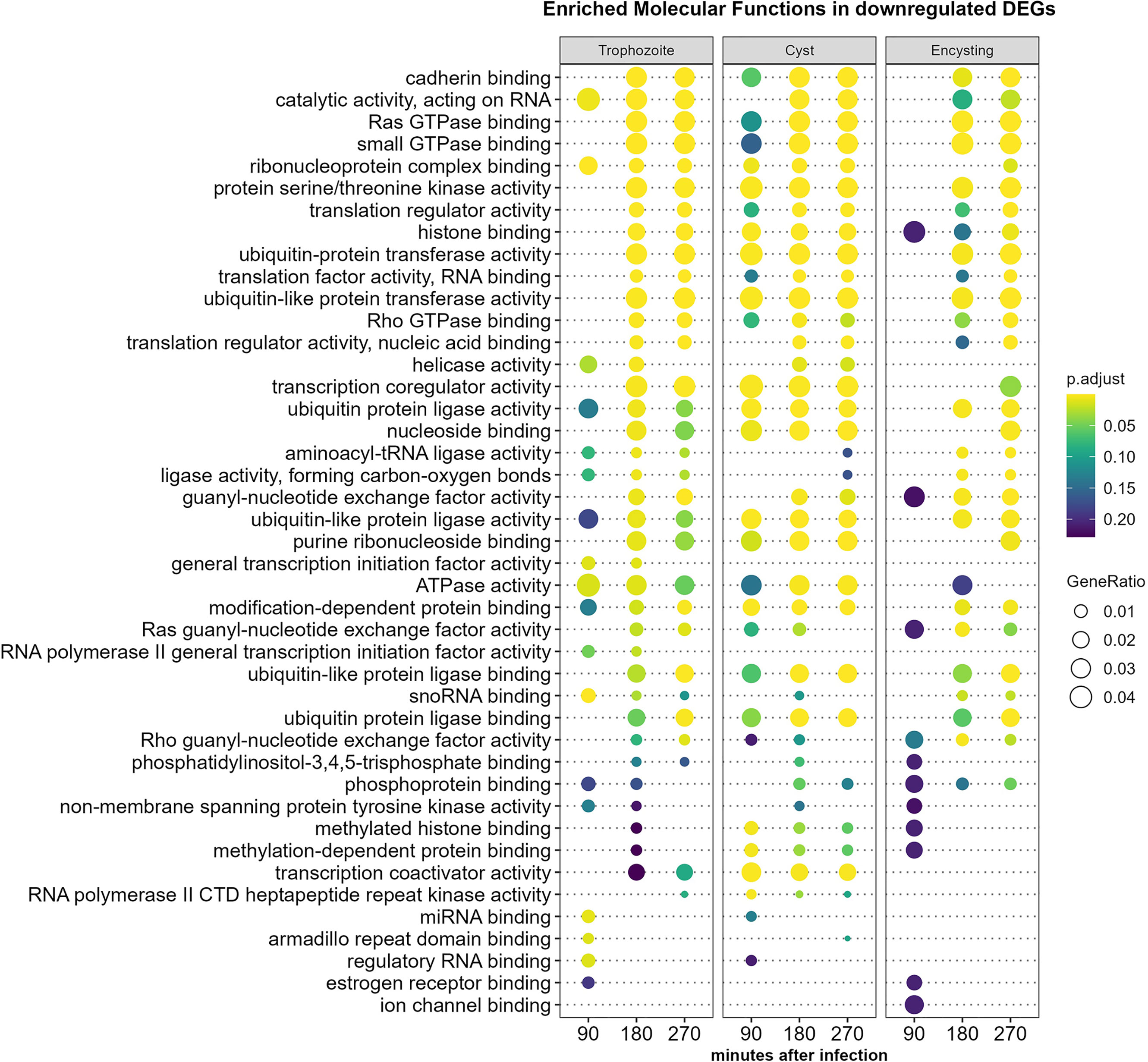 Enriched Molecular Functions in downregulated DEGs

Trophozoite

Cyst

Encysting

cadherin binding
catalytic activity, acting on RNA
Ras GTPase binding
small GTPase binding
ribonucleoprotein complex binding
protein serine/threonine kinase activity
translation regulator activity
histone binding
ubiquitin-protein transferase activity
translation factor activity, RNA binding
ubiquitin-like protein transferase activity
Rho GTPase binding
translation regulator activity, nucleic acid binding
helicase activity
transcription coregulator activity
ubiquitin protein ligase activity
nucleoside binding
aminoacyl-tRNA ligase activity
ligase activity, forming carbon-oxygen bonds
guanyl-nucleotide exchange factor activity
ubiquitin-like protein ligase activity
purine ribonucleoside binding
general transcription initiation factor activity
ATPase activity
modification-dependent protein binding
Ras guanyl-nucleotide exchange factor activity
RNA polymerase II general transcription initiation factor activity
ubiquitin-like protein ligase binding
snoRNA binding
ubiquitin protein ligase binding
Rho guanyl-nucleotide exchange factor activity
phosphatidylinositol-3,4,5-trisphosphate binding
phosphoprotein binding
non-membrane spanning protein tyrosine kinase activity
methylated histone binding
methylation-dependent protein binding
transcription coactivator activity
RNA polymerase II CTD heptapeptide repeat kinase activity
miRNA binding
armadillo repeat domain binding
regulatory RNA binding
estrogen receptor binding
ion channel binding

90 180 270 90 180 270 90 180 270
minutes after infection

p.adjust
0.05
0.10
0.15
0.20

GeneRatio
0.01
0.02
0.03
0.04